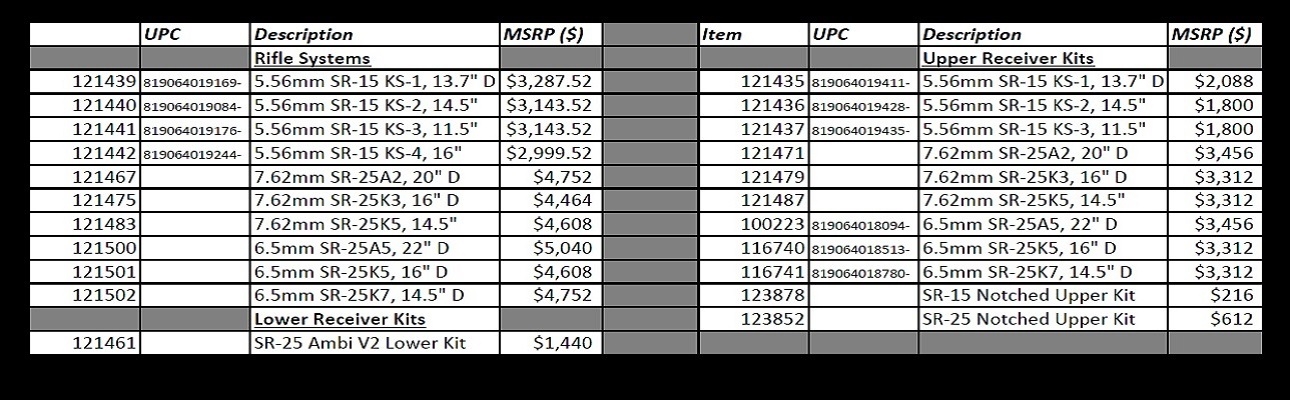 | | UPC | Description | MSRP ($) |
|---|---|---|---|
| | | Rifle Systems | |
| 121439 | 819064019169- | 5.56mm SR-15 KS-1, 13.7" D | $3,287.52 |
| 121440 | 819064019084- | 5.56mm SR-15 KS-2, 14.5" | $3,143.52 |
| 121441 | 819064019176- | 5.56mm SR-15 KS-3, 11.5" | $3,143.52 |
| 121442 | 819064019244- | 5.56mm SR-15 KS-4, 16" | $2,999.52 |
| 121467 | | 7.62mm SR-25A2, 20" D | $4,752 |
| 121475 | | 7.62mm SR-25K3, 16" D | $4,464 |
| 121483 | | 7.62mm SR-25K5, 14.5" | $4,608 |
| 121500 | | 6.5mm SR-25A5, 22" D | $5,040 |
| 121501 | | 6.5mm SR-25K5, 16" D | $4,608 |
| 121502 | | 6.5mm SR-25K7, 14.5" D | $4,752 |
| | | Lower Receiver Kits | |
| 121461 | | SR-25 Ambi V2 Lower Kit | $1,440 |

| Item | UPC | Description | MSRP ($) |
|---|---|---|---|
| | | Upper Receiver Kits | |
| 121435 | 819064019411- | 5.56mm SR-15 KS-1, 13.7" D | $2,088 |
| 121436 | 819064019428- | 5.56mm SR-15 KS-2, 14.5" | $1,800 |
| 121437 | 819064019435- | 5.56mm SR-15 KS-3, 11.5" | $1,800 |
| 121471 | | 7.62mm SR-25A2, 20" D | $3,456 |
| 121479 | | 7.62mm SR-25K3, 16" D | $3,312 |
| 121487 | | 7.62mm SR-25K5, 14.5" | $3,312 |
| 100223 | 819064018094- | 6.5mm SR-25A5, 22" D | $3,456 |
| 116740 | 819064018513- | 6.5mm SR-25K5, 16" D | $3,312 |
| 116741 | 819064018780- | 6.5mm SR-25K7, 14.5" D | $3,312 |
| 123878 | | SR-15 Notched Upper Kit | $216 |
| 123852 | | SR-25 Notched Upper Kit | $612 |